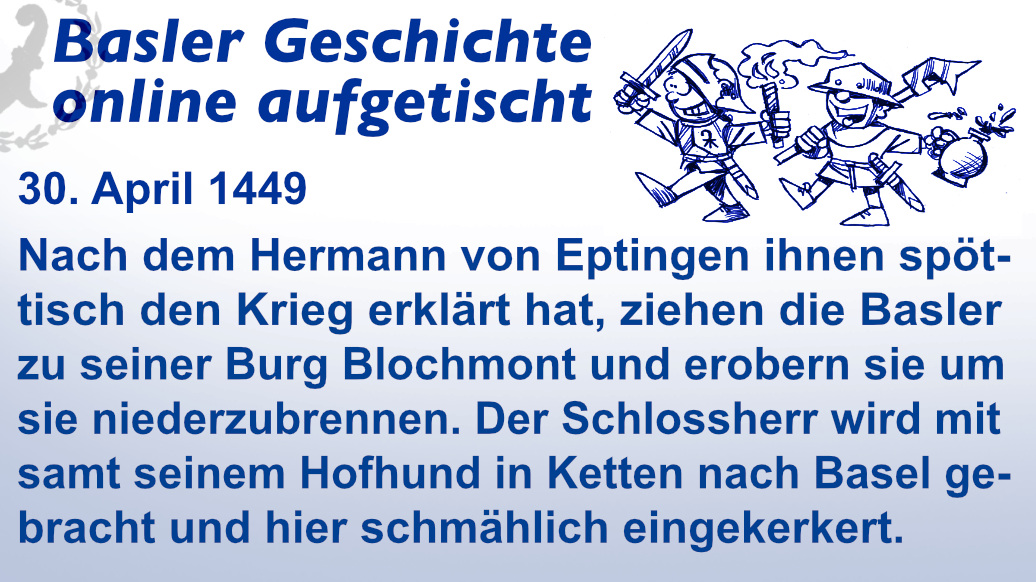 Basler Geschichte online aufgetischt

30. April 1449

Nach dem Hermann von Eptingen ihnen spöttisch den Krieg erklärt hat, ziehen die Basler zu seiner Burg Blochmont und erobern sie um sie niederzubrennen. Der Schlossherr wird mit samt seinem Hofhund in Ketten nach Basel gebracht und hier schmählich eingekerkert.